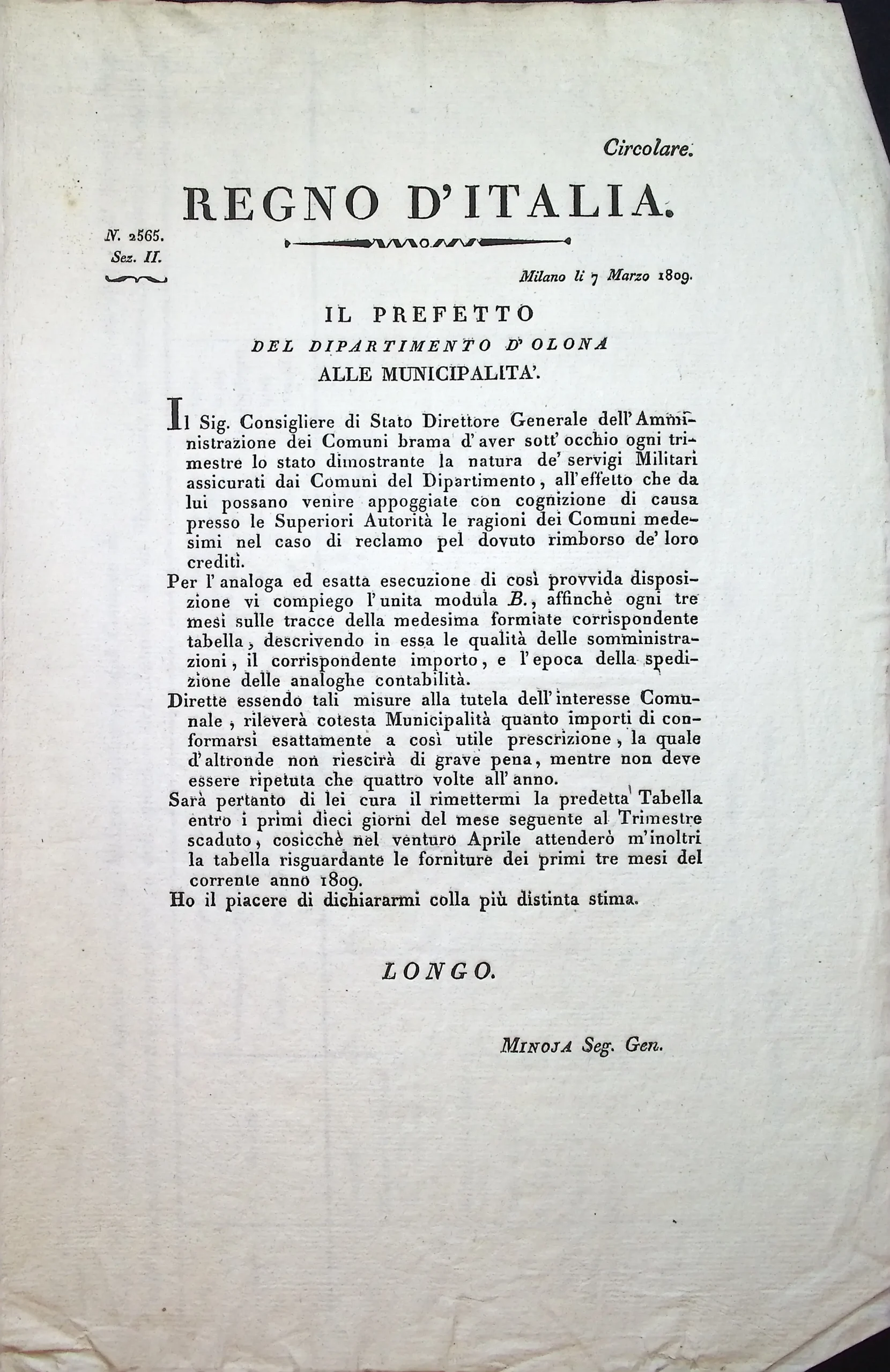 Circolare.

REGNO D'ITALIA.

N. 2565.
Sez. II.

Milano li 7 Marzo 1809.

IL PREFETTO
DEL DIPARTIMENTO D'OLONA
ALLE MUNICIPALITA'.

Il Sig. Consigliere di Stato Direttore Generale dell'Amministrazione dei Comuni brama d'aver sott'occhio ogni trimestre lo stato dimostrante la natura de' servigi Militari assicurati dai Comuni del Dipartimento, all'effetto che da lui possano venire appoggiate con cognizione di causa presso le Superiori Autorità le ragioni dei Comuni medesimi nel caso di reclamo pel dovuto rimborso de' loro crediti.

Per l'analoga ed esatta esecuzione di così provvida disposizione vi compiego l'unita modula B., affinchè ogni tre mesi sulle tracce della medesima formiate corrispondente tabella, descrivendo in essa le qualità delle somministrazioni, il corrispondente importo, e l'epoca della spedizione delle analoghe contabilità.

Dirette essendo tali misure alla tutela dell'interesse Comunale, rileverà cotesta Municipalità quanto importi di conformarsi esattamente a così utile prescrizione, la quale d'altronde non riescirà di grave pena, mentre non deve essere ripetuta che quattro volte all'anno.

Sarà pertanto di lei cura il rimettermi la predetta Tabella entro i primi dieci giorni del mese seguente al Trimestre scaduto, cosicchè nel venturo Aprile attenderò m'inoltri la tabella risguardante le forniture dei primi tre mesi del corrente anno 1809.

Ho il piacere di dichiararmi colla più distinta stima.

LONGO.

MINOJA Seg. Gen.